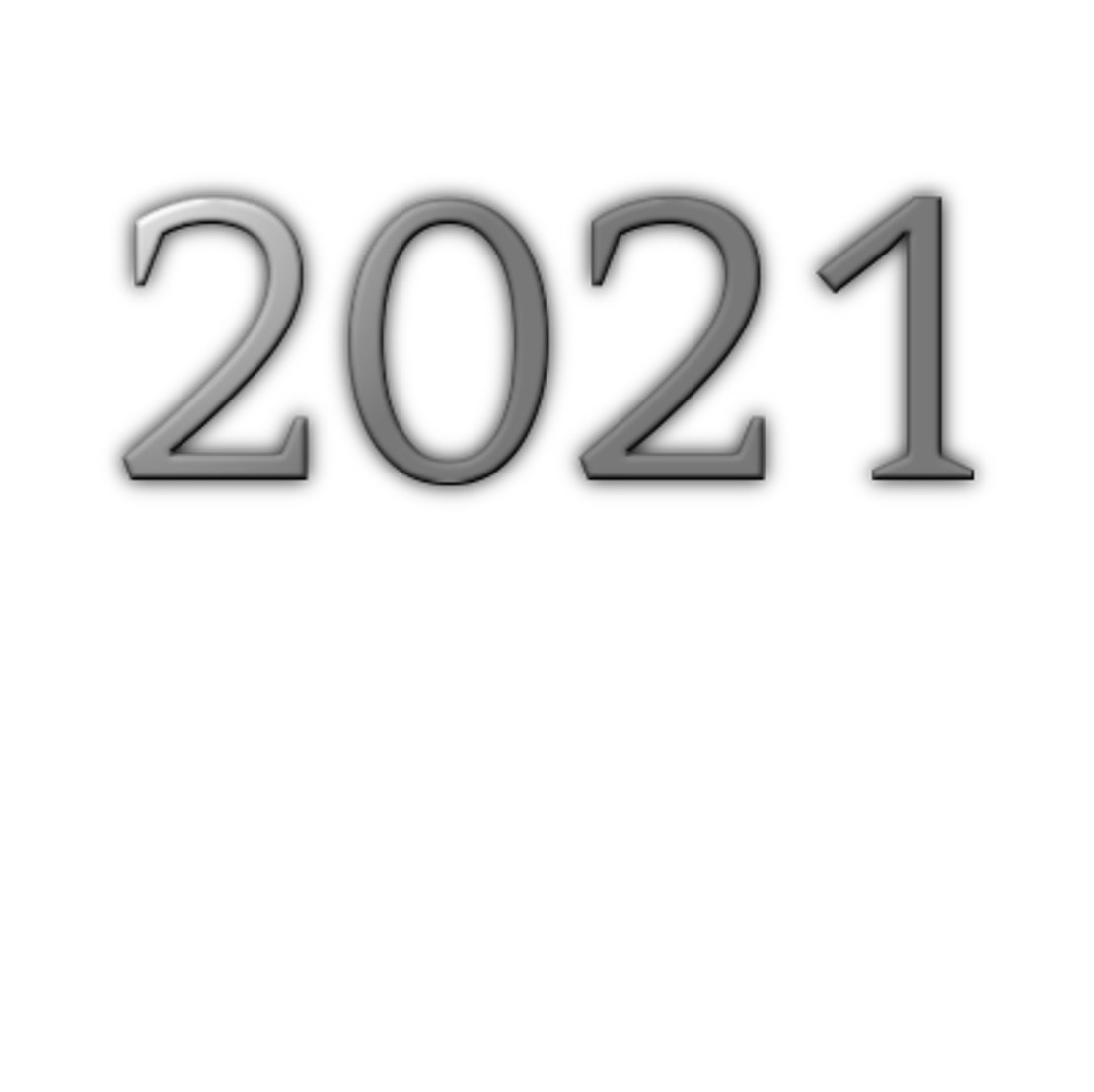 2021